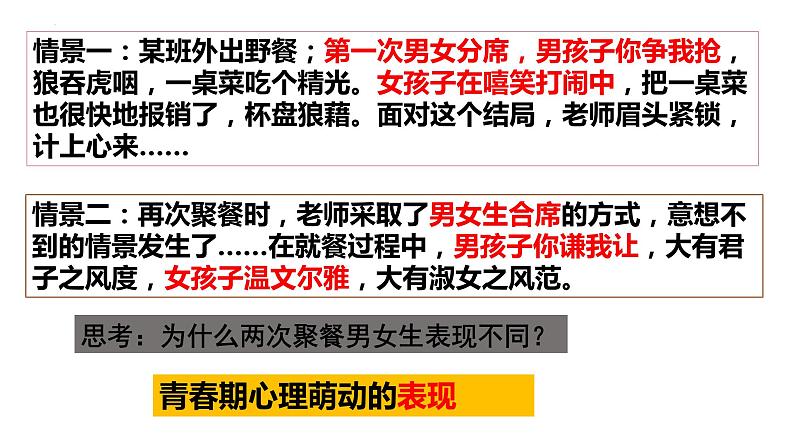 情景一：某班外出野餐；第一次男女分席，男孩子你争我抢，狼吞虎咽，一桌菜吃个精光。女孩子在嘻笑打闹中，把一桌菜也很快地报销了，杯盘狼藉。面对这个结局，老师眉头紧锁，计上心来……

情景二：再次聚餐时，老师采取了男女生合席的方式，意想不到的情景发生了……在就餐过程中，男孩子你谦我让，大有君子之风度，女孩子温文尔雅，大有淑女之风范。

思考：为什么两次聚餐男女生表现不同？

青春期心理萌动的表现